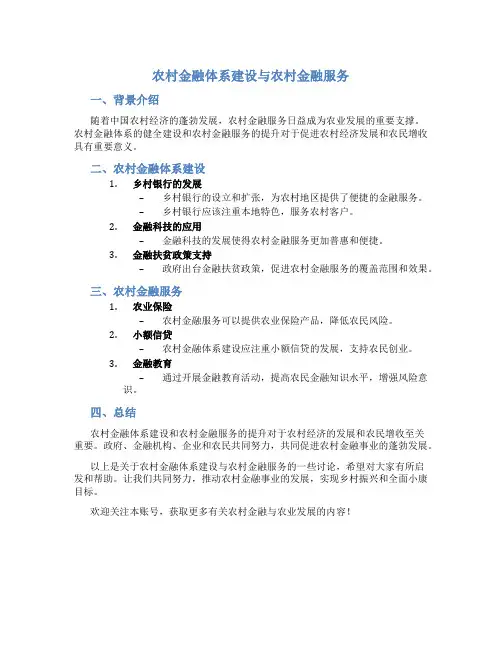 农村金融体系建设与农村金融服务

一、背景介绍

随着中国农村经济的蓬勃发展，农村金融服务日益成为农业发展的重要支撑。农村金融体系的健全建设和农村金融服务的提升对于促进农村经济发展和农民增收具有重要意义。

二、农村金融体系建设

1. 乡村银行的发展
– 乡村银行的设立和扩张，为农村地区提供了便捷的金融服务。
– 乡村银行应该注重本地特色，服务农村客户。

2. 金融科技的应用
– 金融科技的发展使得农村金融服务更加普惠和便捷。

3. 金融扶贫政策支持
– 政府出台金融扶贫政策，促进农村金融服务的覆盖范围和效果。

三、农村金融服务

1. 农业保险
– 农村金融服务可以提供农业保险产品，降低农民风险。

2. 小额信贷
– 农村金融体系建设应注重小额信贷的发展，支持农民创业。

3. 金融教育
– 通过开展金融教育活动，提高农民金融知识水平，增强风险意识。

四、总结

农村金融体系建设和农村金融服务的提升对于农村经济的发展和农民增收至关重要。政府、金融机构、企业和农民共同努力，共同促进农村金融事业的蓬勃发展。

以上是关于农村金融体系建设与农村金融服务的一些讨论，希望对大家有所启发和帮助。让我们共同努力，推动农村金融事业的发展，实现乡村振兴和全面小康目标。

欢迎关注本账号，获取更多有关农村金融与农业发展的内容！